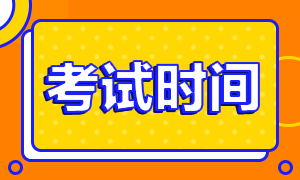 考试时间